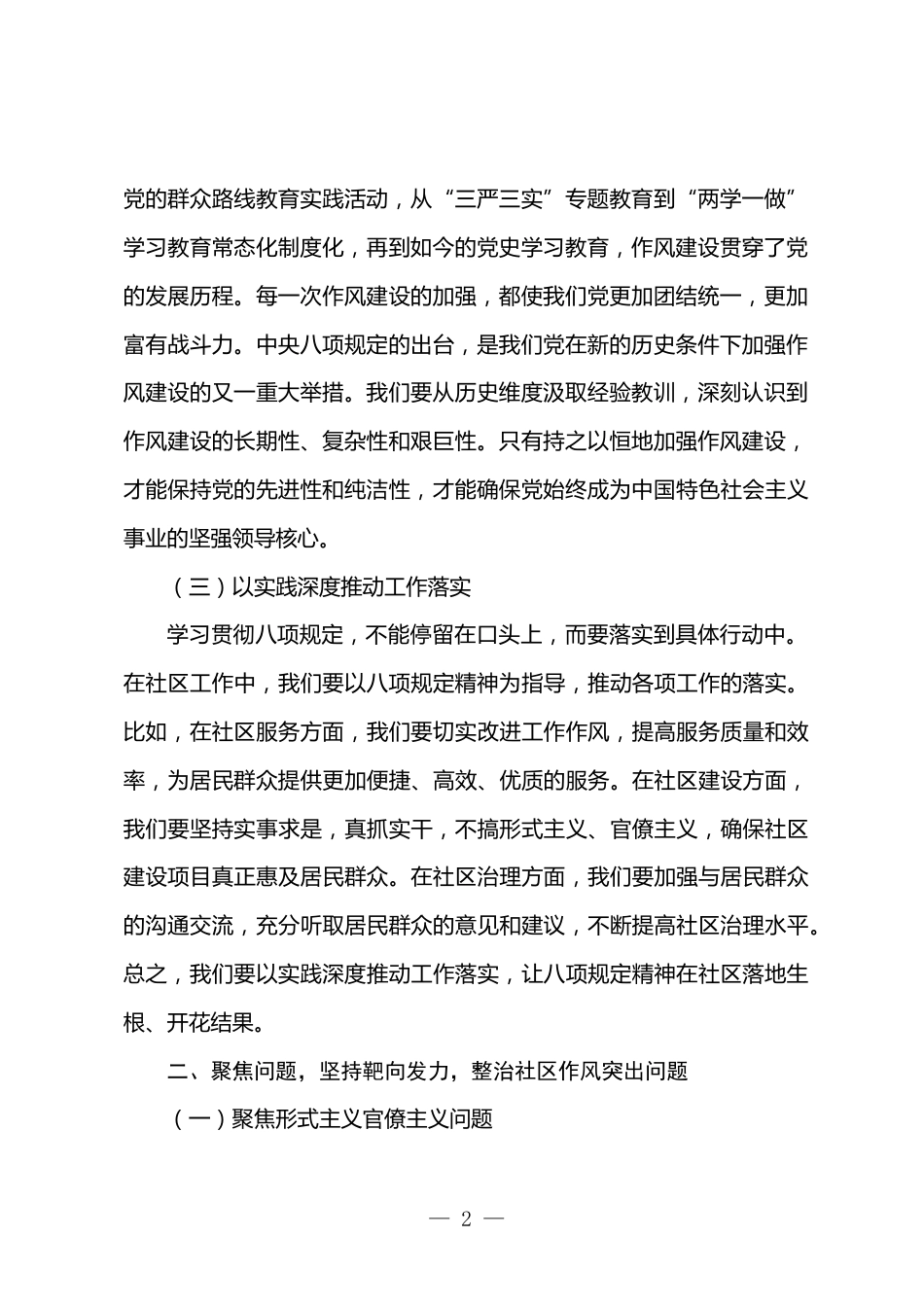 党的群众路线教育实践活动，从“三严三实”专题教育到“两学一做”学习教育常态化制度化，再到如今的党史学习教育，作风建设贯穿了党的发展历程。每一次作风建设的加强，都使我们党更加团结统一，更加富有战斗力。中央八项规定的出台，是我们党在新的历史条件下加强作风建设的又一重大举措。我们要从历史维度汲取经验教训，深刻认识到作风建设的长期性、复杂性和艰巨性。只有持之以恒地加强作风建设，才能保持党的先进性和纯洁性，才能确保党始终成为中国特色社会主义事业的坚强领导核心。

（三）以实践深度推动工作落实

学习贯彻八项规定，不能停留在口头上，而要落实到具体行动中。在社区工作中，我们要以八项规定精神为指导，推动各项工作的落实。比如，在社区服务方面，我们要切实改进工作作风，提高服务质量和效率，为居民群众提供更加便捷、高效、优质的服务。在社区建设方面，我们要坚持实事求是，真抓实干，不搞形式主义、官僚主义，确保社区建设项目真正惠及居民群众。在社区治理方面，我们要加强与居民群众的沟通交流，充分听取居民群众的意见和建议，不断提高社区治理水平。总之，我们要以实践深度推动工作落实，让八项规定精神在社区落地生根、开花结果。

二、聚焦问题，坚持靶向发力，整治社区作风突出问题

（一）聚焦形式主义官僚主义问题

— 2 —